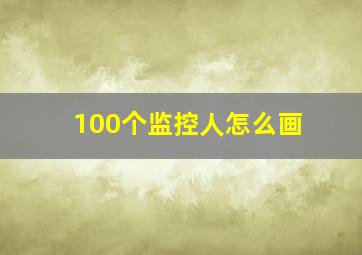 100个监控人怎么画